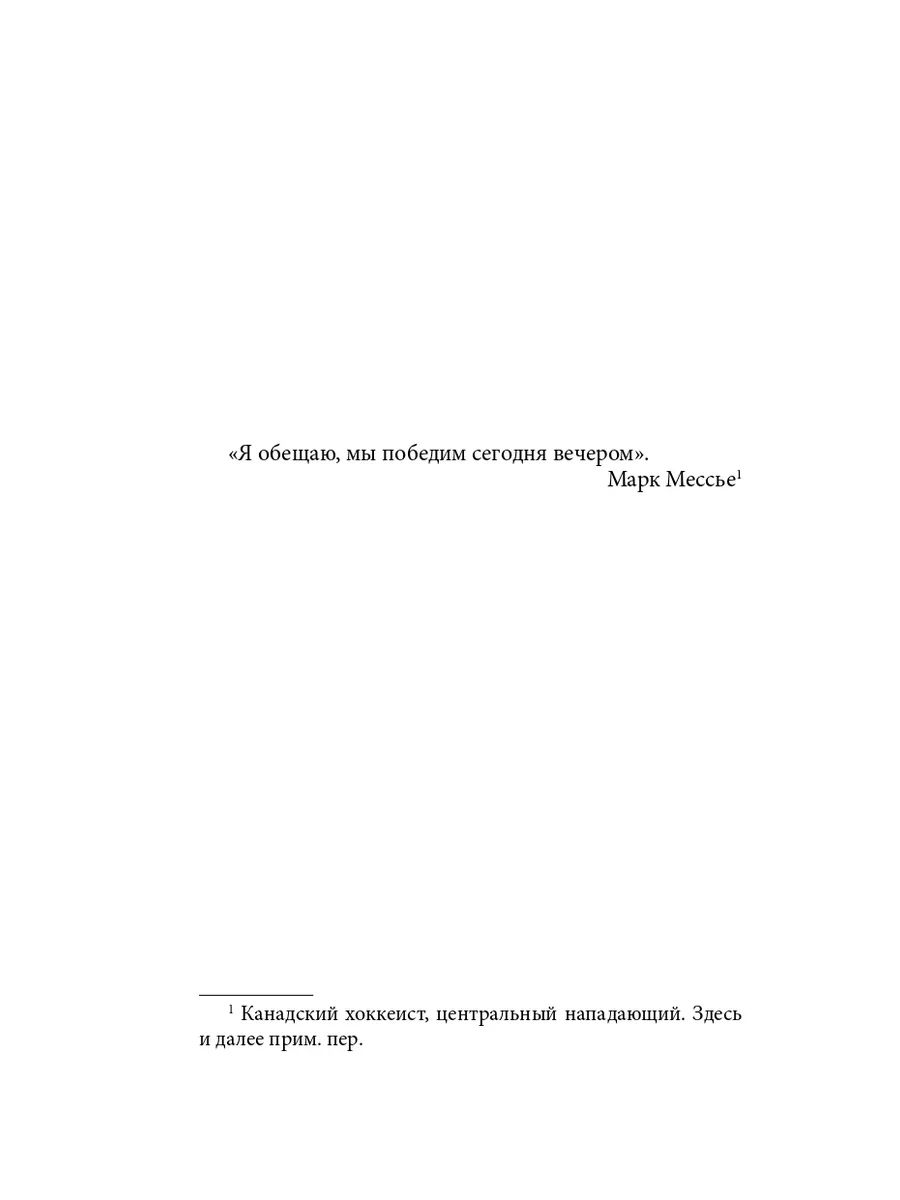 «Я обещаю, мы победим сегодня вечером».

Марк Мессье$^1$

$^1$ Канадский хоккеист, центральный нападающий. Здесь и далее прим. пер.